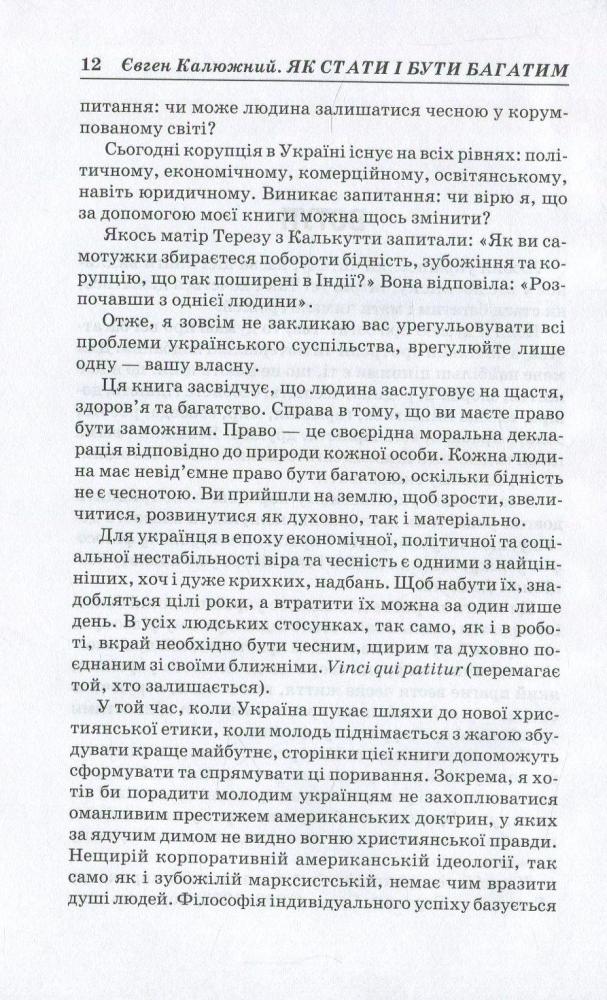 12 Євген Калюжний. ЯК СТАТИ І БУТИ БАГАТИМ

питання: чи може людина залишатися чесною у корумпованому світі?

Сьогодні корупція в Україні існує на всіх рівнях: політичному, економічному, комерційному, освітянському, навіть юридичному. Виникає запитання: чи вірю я, що за допомогою моєї книги можна щось змінити?

Якось матір Терезу з Калькутти запитали: «Як ви самотужки збираєтеся побороти бідність, зубожіння та корупцію, що так поширені в Індії?» Вона відповіла: «Розпочавши з однієї людини».

Отже, я зовсім не закликаю вас урегульовувати всі проблеми українського суспільства, врегулюйте лише одну — вашу власну.

Ця книга засвідчує, що людина заслуговує на щастя, здоров'я та багатство. Справа в тому, що ви маєте право бути заможним. Право — це своєрідна моральна декларація відповідно до природи кожної особи. Кожна людина має невід'ємне право бути багатою, оскільки бідність не є чеснотою. Ви прийшли на землю, щоб зрости, звеличитися, розвинутися як духовно, так і матеріально.

Для українця в епоху економічної, політичної та соціальної нестабільності віра та чесність є одними з найцінніших, хоч і дуже крихких, надбань. Щоб набути їх, знадобляться цілі роки, а втратити їх можна за один лише день. В усіх людських стосунках, так само, як і в роботі, вкрай необхідно бути чесним, щирим та духовно поєднаним зі своїми ближніми. Vinci qui patitur (перемагає той, хто залишається).

У той час, коли Україна шукає шляхи до нової християнської етики, коли молодь піднімається з жагою збудувати краще майбутнє, сторінки цієї книги допоможуть сформувати та спрямувати ці поривання. Зокрема, я хотів би порадити молодим українцям не захоплюватися оманливим престижем американських доктрин, у яких за ядучим димом не видно вогню християнської правди. Нещирій корпоративній американській ідеології, так само як і зубожілій марксистській, немає чим вразити душі людей. Філософія індивідуального успіху базується